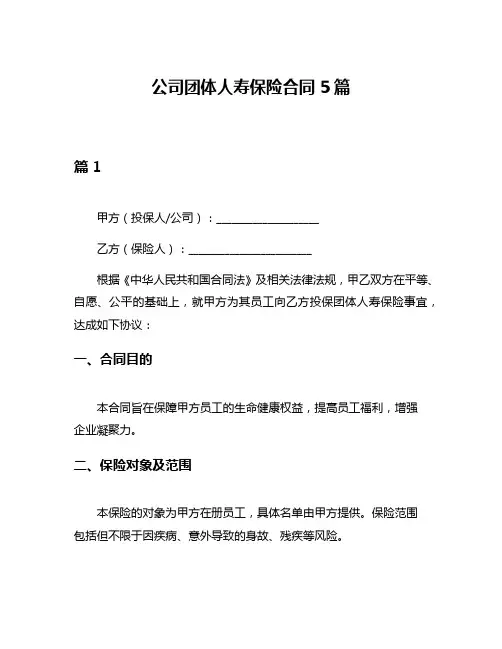 公司团体人寿保险合同 5 篇

篇 1

甲方（投保人/公司）：__________________

乙方（保险人）：______________________

根据《中华人民共和国合同法》及相关法律法规，甲乙双方在平等、自愿、公平的基础上，就甲方为其员工向乙方投保团体人寿保险事宜，达成如下协议：

一、合同目的

本合同旨在保障甲方员工的生命健康权益，提高员工福利，增强企业凝聚力。

二、保险对象及范围

本保险的对象为甲方在册员工，具体名单由甲方提供。保险范围包括但不限于因疾病、意外导致的身故、残疾等风险。